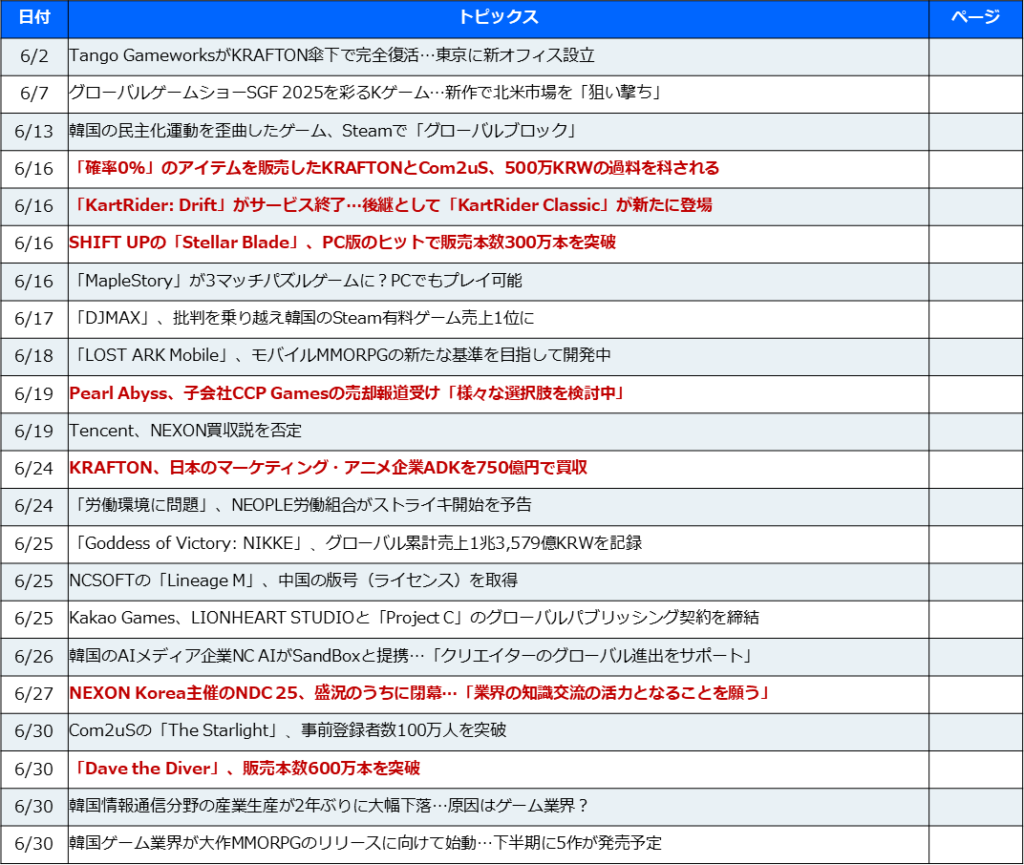 | 日付 | トピックス | ページ |
|---|---|---|
| 6/2 | Tango GameworksがKRAFTON傘下で完全復活…東京に新オフィス設立 | |
| 6/7 | グローバルゲームショーSGF 2025を彩るKゲーム…新作で北米市場を「狙い撃ち」 | |
| 6/13 | 韓国の民主化運動を歪曲したゲーム、Steamで「グローバルブロック」 | |
| 6/16 | 「確率0%」のアイテムを販売したKRAFTONとCom2uS、500万KRWの過料を科される | |
| 6/16 | 「KartRider: Drift」がサービス終了…後継として「KartRider Classic」が新たに登場 | |
| 6/16 | SHIFT UPの「Stellar Blade」、PC版のヒットで販売本数300万本を突破 | |
| 6/16 | 「MapleStory」が3マッチパズルゲームに？PCでもプレイ可能 | |
| 6/17 | 「DJMAX」、批判を乗り越え韓国のSteam有料ゲーム売上1位に | |
| 6/18 | 「LOST ARK Mobile」、モバイルMMORPGの新たな基準を目指して開発中 | |
| 6/19 | Pearl Abyss、子会社CCP Gamesの売却報道受け「様々な選択肢を検討中」 | |
| 6/19 | Tencent、NEXON買収説を否定 | |
| 6/24 | KRAFTON、日本のマーケティング・アニメ企業ADKを750億円で買収 | |
| 6/24 | 「労働環境に問題」、NEOPLE労働組合がストライキ開始を予告 | |
| 6/25 | 「Goddess of Victory: NIKKE」、グローバル累計売上1兆3,579億KRWを記録 | |
| 6/25 | NCSOFTの「Lineage M」、中国の版号（ライセンス）を取得 | |
| 6/25 | Kakao Games、LIONHEART STUDIOと「Project C」のグローバルパブリッシング契約を締結 | |
| 6/26 | 韓国のAIメディア企業NC AIがSandBoxと提携…「クリエイターのグローバル進出をサポート」 | |
| 6/27 | NEXON Korea主催のNDC 25、盛況のうちに閉幕…「業界の知識交流の活力となることを願う」 | |
| 6/30 | Com2uSの「The Starlight」、事前登録者数100万人を突破 | |
| 6/30 | 「Dave the Diver」、販売本数600万本を突破 | |
| 6/30 | 韓国情報通信分野の産業生産が2年ぶりに大幅下落…原因はゲーム業界？ | |
| 6/30 | 韓国ゲーム業界が大作MMORPGのリリースに向けて始動…下半期に5作が発売予定 | |